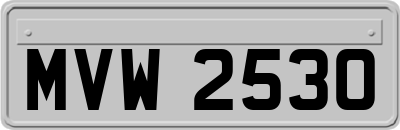 MVW 2530